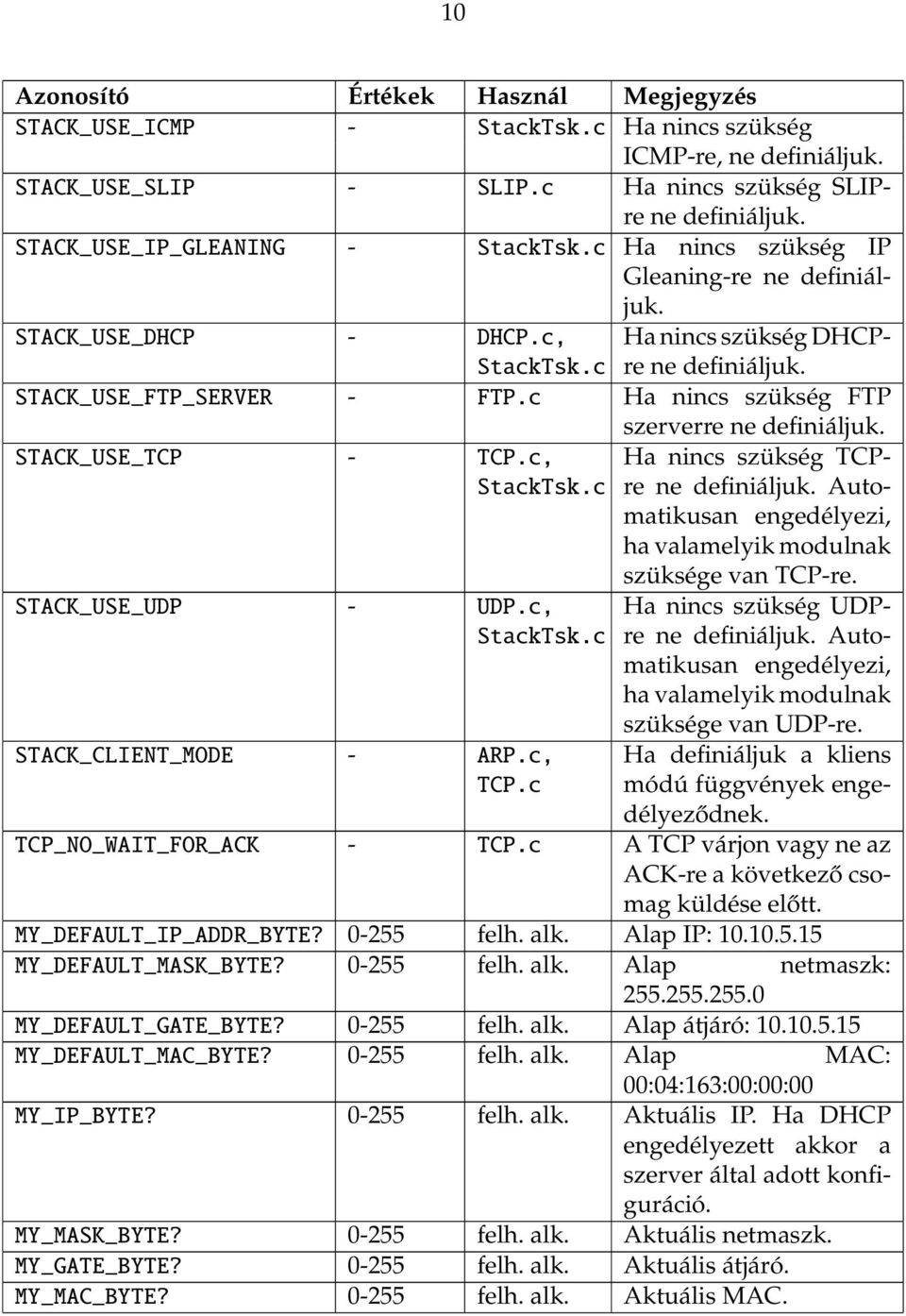 10

| Azonosító | Értékek | Használ | Megjegyzés |
|---|---|---|---|
| STACK_USE_ICMP | - | StackTsk.c | Ha nincs szükség ICMP-re, ne definiáljuk. |
| STACK_USE_SLIP | - | SLIP.c | Ha nincs szükség SLIP-re ne definiáljuk. |
| STACK_USE_IP_GLEANING | - | StackTsk.c | Ha nincs szükség IP Gleaning-re ne definiáljuk. |
| STACK_USE_DHCP | - | DHCP.c, StackTsk.c | Ha nincs szükség DHCP-re ne definiáljuk. |
| STACK_USE_FTP_SERVER | - | FTP.c | Ha nincs szükség FTP szerverre ne definiáljuk. |
| STACK_USE_TCP | - | TCP.c, StackTsk.c | Ha nincs szükség TCP-re ne definiáljuk. Automatikusan engedélyezi, ha valamelyik modulnak szüksége van TCP-re. |
| STACK_USE_UDP | - | UDP.c, StackTsk.c | Ha nincs szükség UDP-re ne definiáljuk. Automatikusan engedélyezi, ha valamelyik modulnak szüksége van UDP-re. |
| STACK_CLIENT_MODE | - | ARP.c, TCP.c | Ha definiáljuk a kliens módú függvények engedélyeződnek. |
| TCP_NO_WAIT_FOR_ACK | - | TCP.c | A TCP várjon vagy ne az ACK-re a következő csomag küldése előtt. |
| MY_DEFAULT_IP_ADDR_BYTE? | 0-255 | felh. alk. | Alap IP: 10.10.5.15 |
| MY_DEFAULT_MASK_BYTE? | 0-255 | felh. alk. | Alap netmaszk: 255.255.255.0 |
| MY_DEFAULT_GATE_BYTE? | 0-255 | felh. alk. | Alap átjáró: 10.10.5.15 |
| MY_DEFAULT_MAC_BYTE? | 0-255 | felh. alk. | Alap MAC: 00:04:163:00:00:00 |
| MY_IP_BYTE? | 0-255 | felh. alk. | Aktuális IP. Ha DHCP engedélyezett akkor a szerver által adott konfiguráció. |
| MY_MASK_BYTE? | 0-255 | felh. alk. | Aktuális netmaszk. |
| MY_GATE_BYTE? | 0-255 | felh. alk. | Aktuális átjáró. |
| MY_MAC_BYTE? | 0-255 | felh. alk. | Aktuális MAC. |